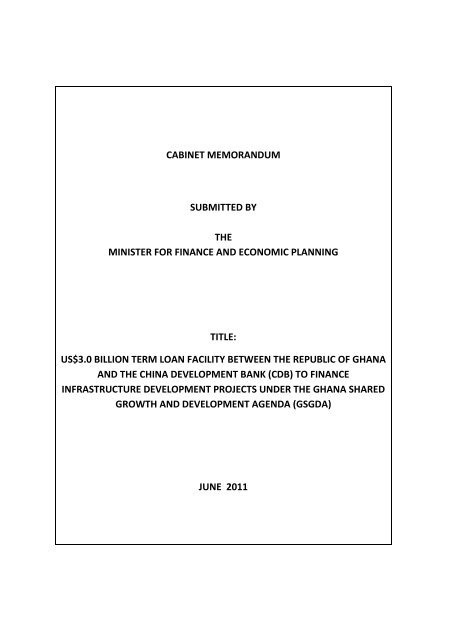 CABINET MEMORANDUM

SUBMITTED BY

THE
MINISTER FOR FINANCE AND ECONOMIC PLANNING

TITLE:

US$3.0 BILLION TERM LOAN FACILITY BETWEEN THE REPUBLIC OF GHANA AND THE CHINA DEVELOPMENT BANK (CDB) TO FINANCE INFRASTRUCTURE DEVELOPMENT PROJECTS UNDER THE GHANA SHARED GROWTH AND DEVELOPMENT AGENDA (GSGDA)

JUNE 2011